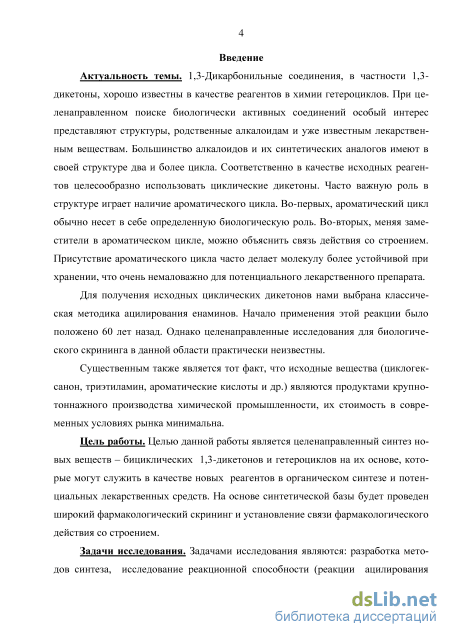 4

Введение

Актуальность темы. 1,3-Дикарбонильные соединения, в частности 1,3-дикетоны, хорошо известны в качестве реагентов в химии гетероциклов. При целенаправленном поиске биологически активных соединений особый интерес представляют структуры, родственные алкалоидам и уже известным лекарственным веществам. Большинство алкалоидов и их синтетических аналогов имеют в своей структуре два и более цикла. Соответственно в качестве исходных реагентов целесообразно использовать циклические дикетоны. Часто важную роль в структуре играет наличие ароматического цикла. Во-первых, ароматический цикл обычно несет в себе определенную биологическую роль. Во-вторых, меняя заместители в ароматическом цикле, можно объяснить связь действия со строением. Присутствие ароматического цикла часто делает молекулу более устойчивой при хранении, что очень немаловажно для потенциального лекарственного препарата.

Для получения исходных циклических дикетонов нами выбрана классическая методика ацилирования енаминов. Начало применения этой реакции было положено 60 лет назад. Однако целенаправленные исследования для биологического скрининга в данной области практически неизвестны.

Существенным также является тот факт, что исходные вещества (циклогексанон, триэтиламин, ароматические кислоты и др.) являются продуктами крупнотоннажного производства химической промышленности, их стоимость в современных условиях рынка минимальна.

Цель работы. Целью данной работы является целенаправленный синтез новых веществ – бициклических 1,3-дикетонов и гетероциклов на их основе, которые могут служить в качестве новых реагентов в органическом синтезе и потенциальных лекарственных средств. На основе синтетической базы будет проведен широкий фармакологический скрининг и установление связи фармакологического действия со строением.

Задачи исследования. Задачами исследования являются: разработка методов синтеза, исследование реакционной способности (реакции ацилирования

dsLib.net
библиотека диссертаций